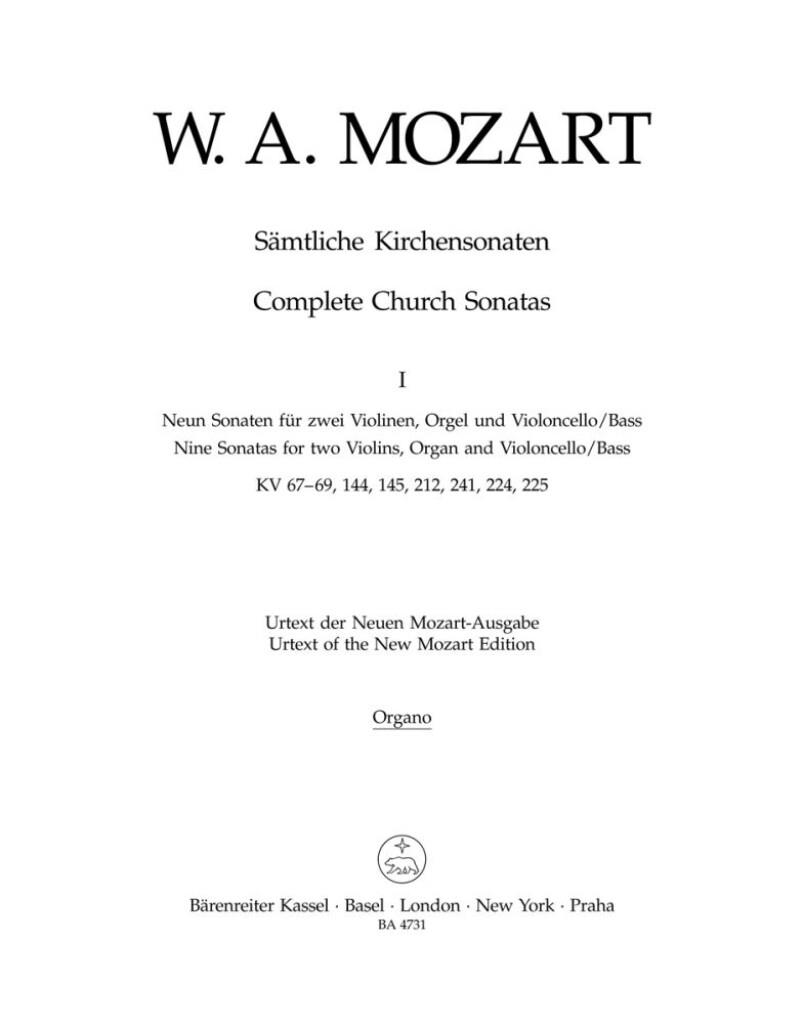 W. A. MOZART

Sämtliche Kirchensonaten

Complete Church Sonatas

I

Neun Sonaten für zwei Violinen, Orgel und Violoncello/Bass
Nine Sonatas for two Violins, Organ and Violoncello/Bass

KV 67–69, 144, 145, 212, 241, 224, 225

Urtext der Neuen Mozart-Ausgabe
Urtext of the New Mozart Edition

Organo

Bärenreiter Kassel · Basel · London · New York · Praha
BA 4731